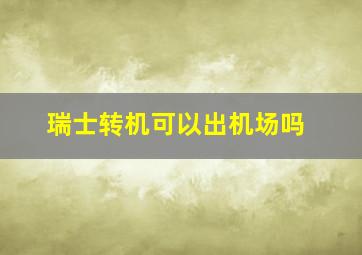 瑞士转机可以出机场吗